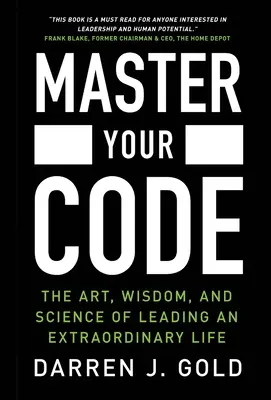 "THIS BOOK IS A MUST READ FOR ANYONE INTERESTED IN LEADERSHIP AND HUMAN POTENTIAL."
FRANK BLAKE, FORMER CHAIRMAN & CEO, THE HOME DEPOT

MASTER
YOUR
CODE

THE ART, WISDOM, AND SCIENCE OF LEADING AN EXTRAORDINARY LIFE

DARREN J. GOLD